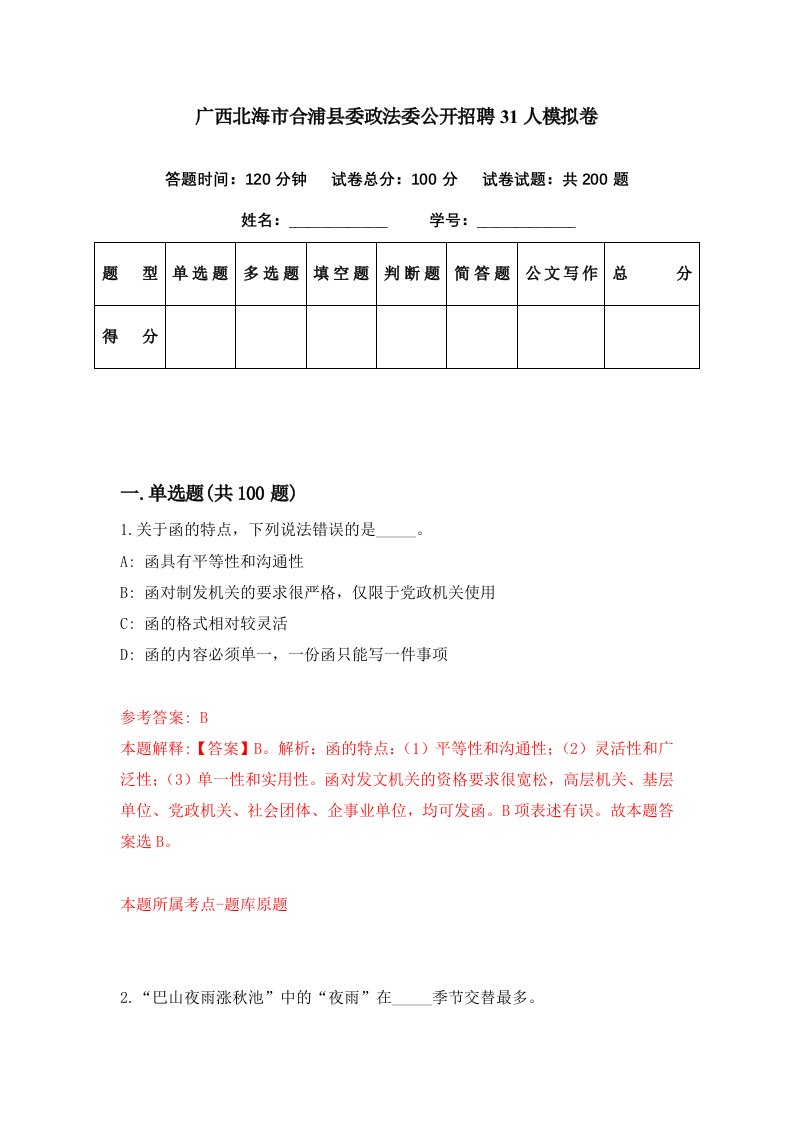 广西北海市合浦县委政法委公开招聘31人模拟卷

答题时间：120分钟　试卷总分：100分　试卷试题：共200题

姓名：____________　学号：____________

| 题　型 | 单选题 | 多选题 | 填空题 | 判断题 | 简答题 | 公文写作 | 总　分 |
|---|---|---|---|---|---|---|---|
| 得　分 | | | | | | | |

一.单选题(共100题)

1.关于函的特点，下列说法错误的是_____。

A: 函具有平等性和沟通性

B: 函对制发机关的要求很严格，仅限于党政机关使用

C: 函的格式相对较灵活

D: 函的内容必须单一，一份函只能写一件事项

参考答案: B

本题解释:【答案】B。解析：函的特点：（1）平等性和沟通性；（2）灵活性和广泛性；（3）单一性和实用性。函对发文机关的资格要求很宽松，高层机关、基层单位、党政机关、社会团体、企事业单位，均可发函。B项表述有误。故本题答案选B。

本题所属考点-题库原题

2.“巴山夜雨涨秋池”中的“夜雨”在_____季节交替最多。